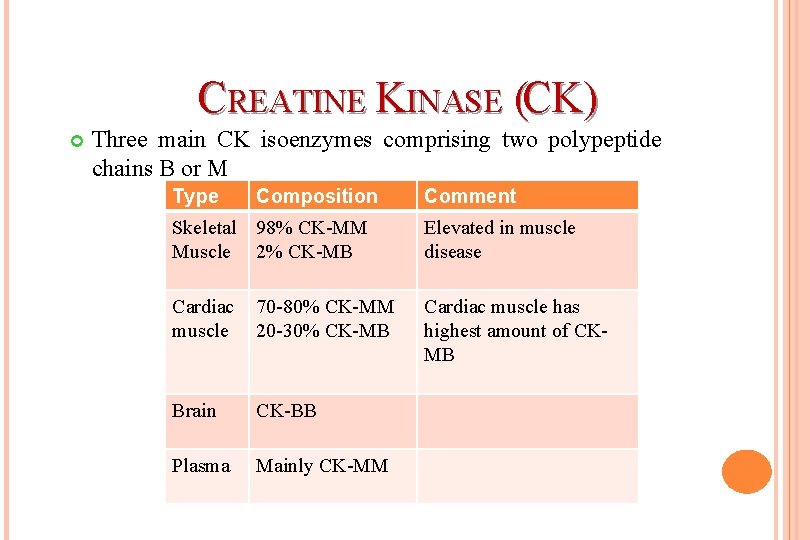 CREATINE KINASE (CK)

Three main CK isoenzymes comprising two polypeptide chains B or M

| Type | Composition | Comment |
|---|---|---|
| Skeletal Muscle | 98% CK-MM 2% CK-MB | Elevated in muscle disease |
| Cardiac muscle | 70-80% CK-MM 20-30% CK-MB | Cardiac muscle has highest amount of CK-MB |
| Brain | CK-BB | |
| Plasma | Mainly CK-MM | |